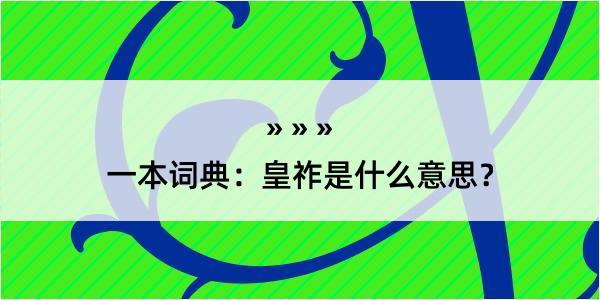 » » »

一本词典：皇祚是什么意思？